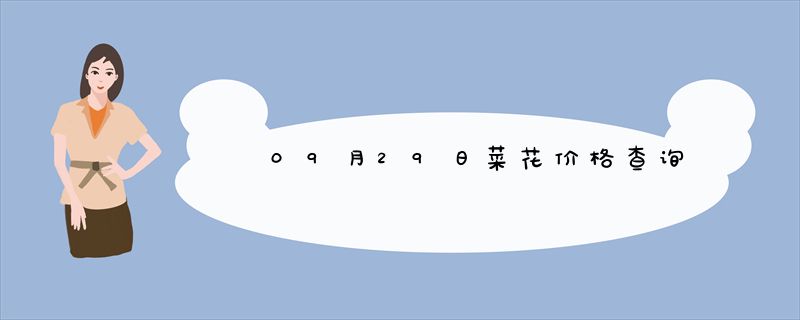 09月29日菜花价格查询